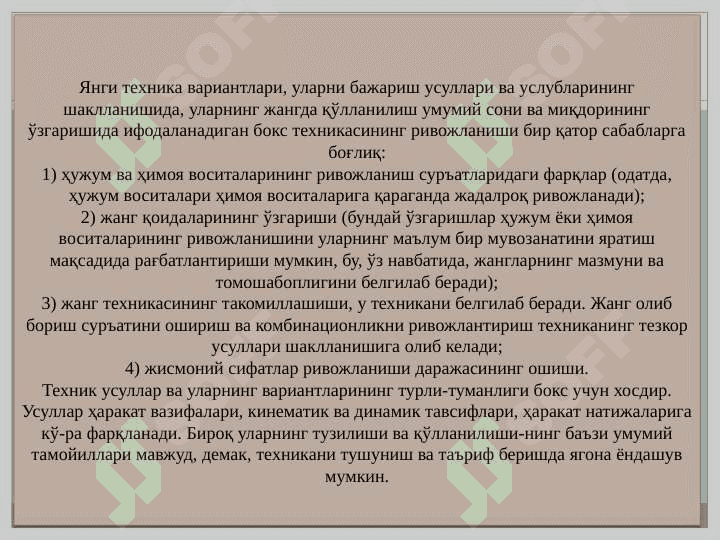 Янги техника вариантлари, уларни бажариш усуллари ва услубларининг шаклланишида, уларнинг жангда қўлланилиш умумий сони ва миқдорининг ўзгаришида ифодаланадиган бокс техникасининг ривожланиши бир қатор сабабларга боғлиқ:
1) ҳужум ва ҳимоя воситаларининг ривожланиш суръатларидаги фарқлар (одатда, ҳужум воситалари ҳимоя воситаларига қараганда жадалроқ ривожланади);
2) жанг қоидаларининг ўзгариши (бундай ўзгаришлар ҳужум ёки ҳимоя воситаларининг ривожланишини уларнинг маълум бир мувозанатини яратиш мақсадида рағбатлантириши мумкин, бу, ўз навбатида, жангларнинг мазмуни ва томошабоплигини белгилаб беради);
3) жанг техникасининг такомиллашиши, у техникани белгилаб беради. Жанг олиб бориш суръатини ошириш ва комбинационликни ривожлантириш техниканинг тезкор усуллари шаклланишига олиб келади;
4) жисмоний сифатлар ривожланиши даражасининг ошиши.
Техник усуллар ва уларнинг вариантларининг турли-туманлиги бокс учун хосдир. Усуллар ҳаракат вазифалари, кинематик ва динамик тавсифлари, ҳаракат натижаларига кў-ра фарқланади. Бироқ уларнинг тузилиши ва қўлланилиши-нинг баъзи умумий тамойиллари мавжуд, демак, техникани тушуниш ва таъриф беришда ягона ёндашув мумкин.